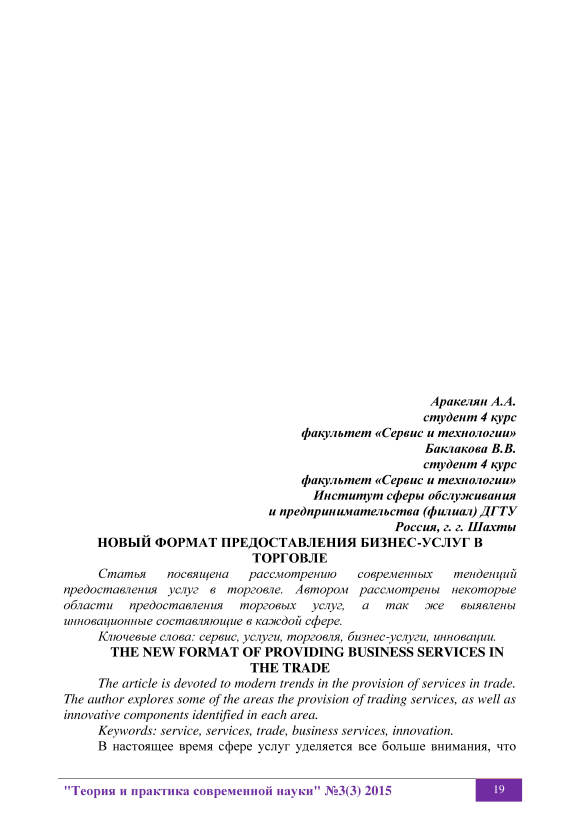 Аракелян А.А.
студент 4 курс
факультет «Сервис и технологии»
Баклакова В.В.
студент 4 курс
факультет «Сервис и технологии»
Институт сферы обслуживания
и предпринимательства (филиал) ДГТУ
Россия, г. г. Шахты

НОВЫЙ ФОРМАТ ПРЕДОСТАВЛЕНИЯ БИЗНЕС-УСЛУГ В ТОРГОВЛЕ

Статья посвящена рассмотрению современных тенденций предоставления услуг в торговле. Автором рассмотрены некоторые области предоставления торговых услуг, а так же выявлены инновационные составляющие в каждой сфере.

Ключевые слова: сервис, услуги, торговля, бизнес-услуги, инновации.

THE NEW FORMAT OF PROVIDING BUSINESS SERVICES IN THE TRADE

The article is devoted to modern trends in the provision of services in trade. The author explores some of the areas the provision of trading services, as well as innovative components identified in each area.

Keywords: service, services, trade, business services, innovation.

В настоящее время сфере услуг уделяется все больше внимания, что

"Теория и практика современной науки" №3(3) 2015

19